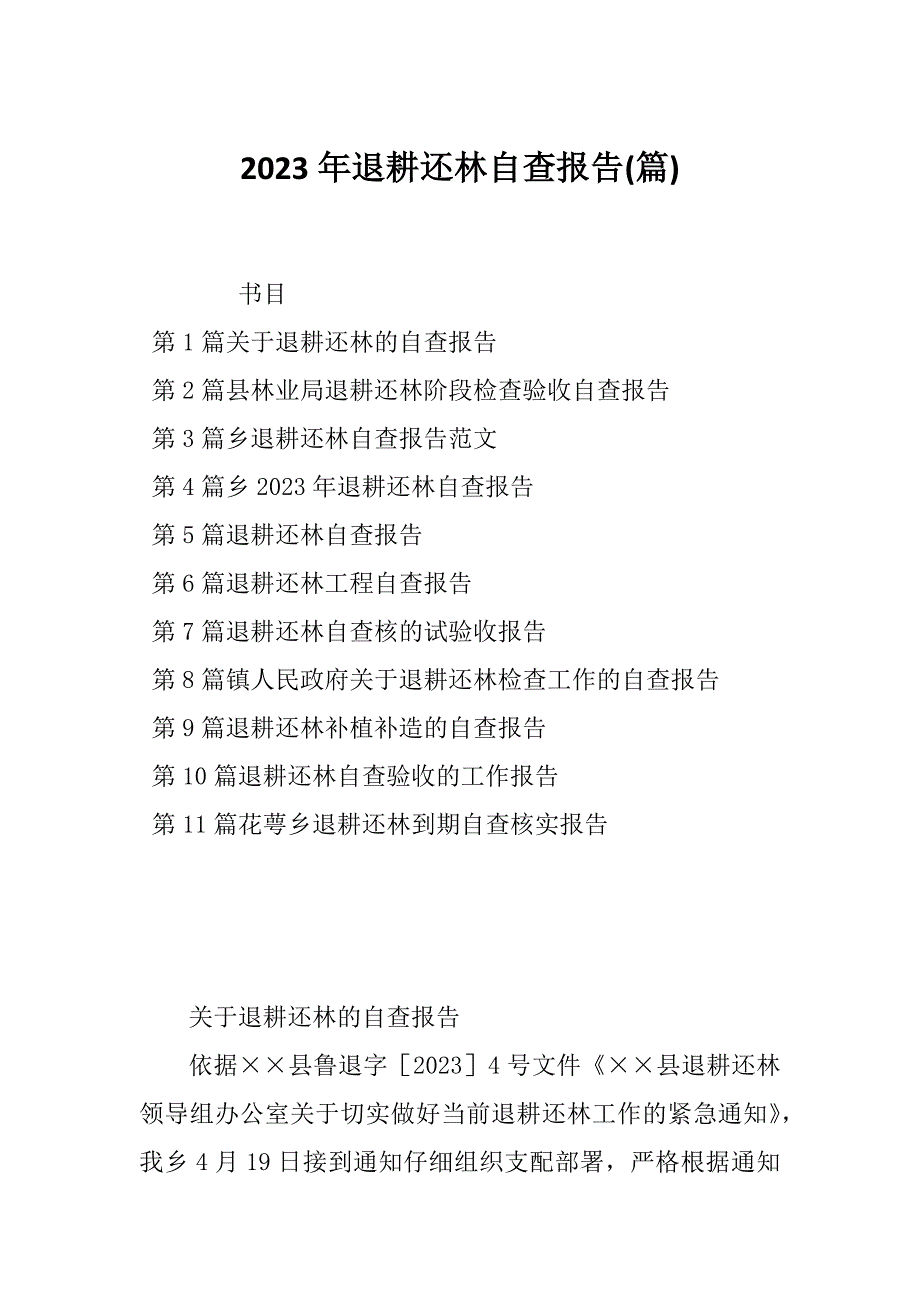 2023 年退耕还林自查报告(篇)

书目

第 1 篇关于退耕还林的自查报告

第 2 篇县林业局退耕还林阶段检查验收自查报告

第 3 篇乡退耕还林自查报告范文

第 4 篇乡 2023 年退耕还林自查报告

第 5 篇退耕还林自查报告

第 6 篇退耕还林工程自查报告

第 7 篇退耕还林自查核的试验收报告

第 8 篇镇人民政府关于退耕还林检查工作的自查报告

第 9 篇退耕还林补植补造的自查报告

第 10 篇退耕还林自查验收的工作报告

第 11 篇花萼乡退耕还林到期自查核实报告

关于退耕还林的自查报告

依据××县鲁退字［2023］4 号文件《××县退耕还林领导组办公室关于切实做好当前退耕还林工作的紧急通知》，我乡 4 月 19 日接到通知仔细组织支配部署，严格根据通知